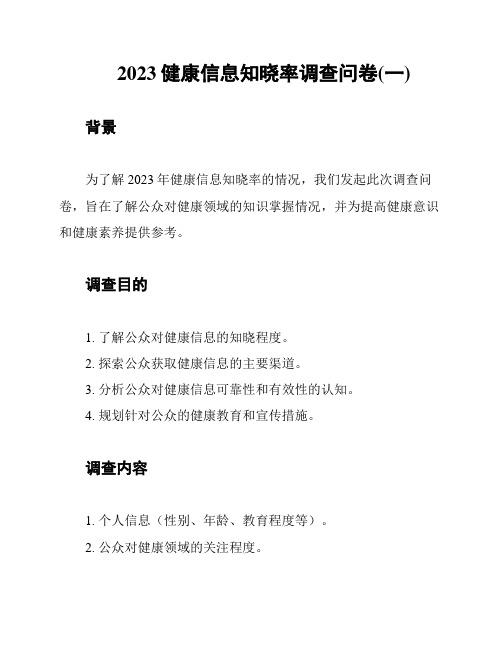 2023 健康信息知晓率调查问卷(一)

背景

为了解 2023 年健康信息知晓率的情况，我们发起此次调查问卷，旨在了解公众对健康领域的知识掌握情况，并为提高健康意识和健康素养提供参考。

调查目的

1. 了解公众对健康信息的知晓程度。
2. 探索公众获取健康信息的主要渠道。
3. 分析公众对健康信息可靠性和有效性的认知。
4. 规划针对公众的健康教育和宣传措施。

调查内容

1. 个人信息（性别、年龄、教育程度等）。
2. 公众对健康领域的关注程度。